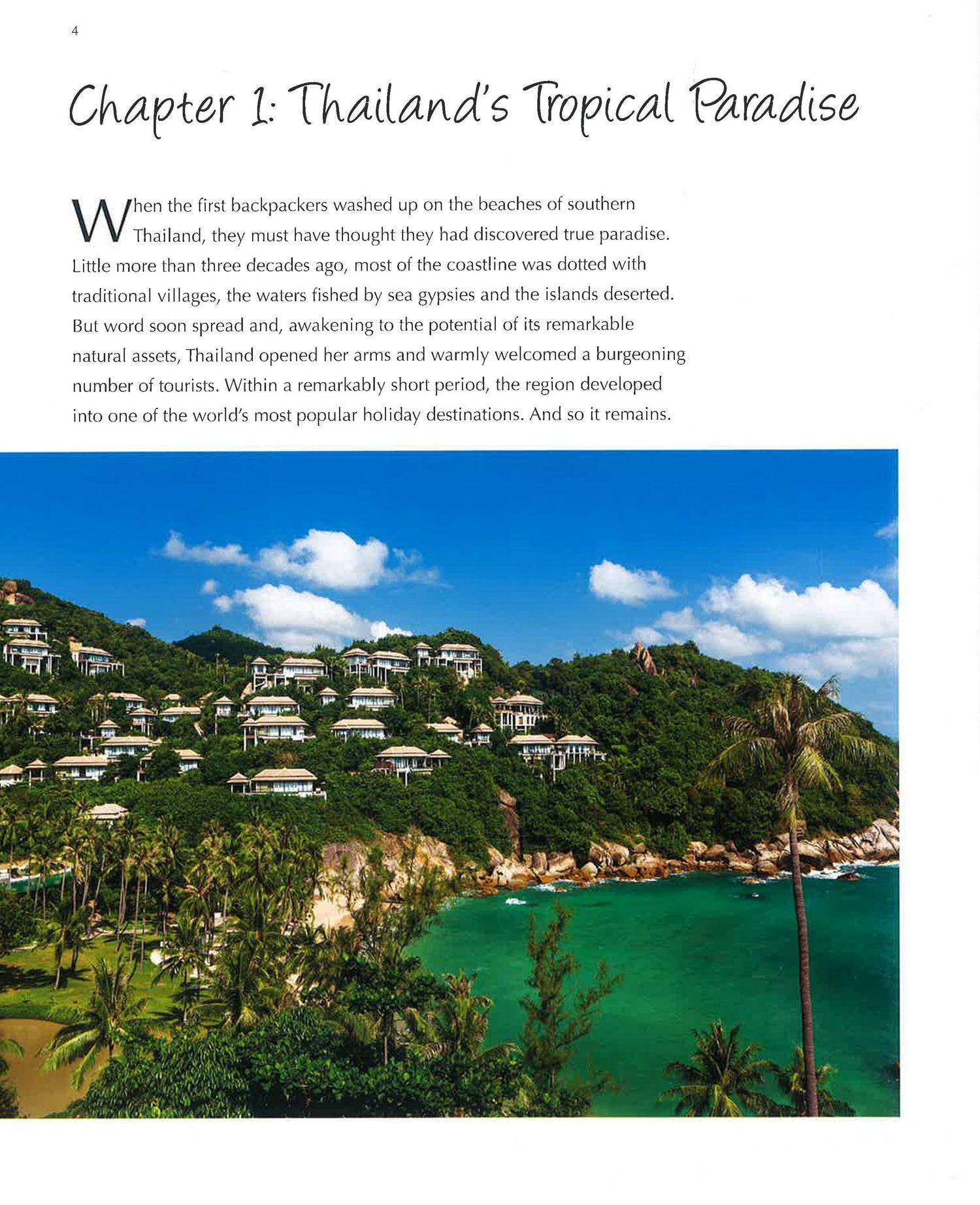 4

Chapter 1: Thailand's Tropical Paradise

When the first backpackers washed up on the beaches of southern Thailand, they must have thought they had discovered true paradise. Little more than three decades ago, most of the coastline was dotted with traditional villages, the waters fished by sea gypsies and the islands deserted. But word soon spread and, awakening to the potential of its remarkable natural assets, Thailand opened her arms and warmly welcomed a burgeoning number of tourists. Within a remarkably short period, the region developed into one of the world's most popular holiday destinations. And so it remains.